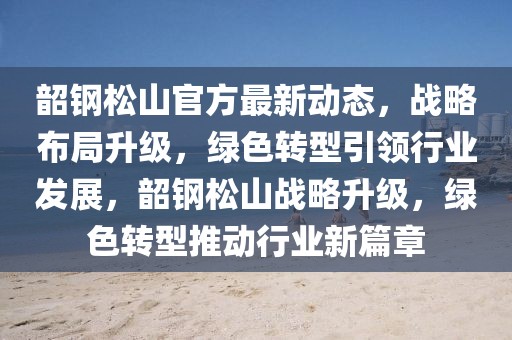 韶钢松山官方最新动态，战略布局升级，绿色转型引领行业发展，韶钢松山战略升级，绿色转型推动行业新篇章